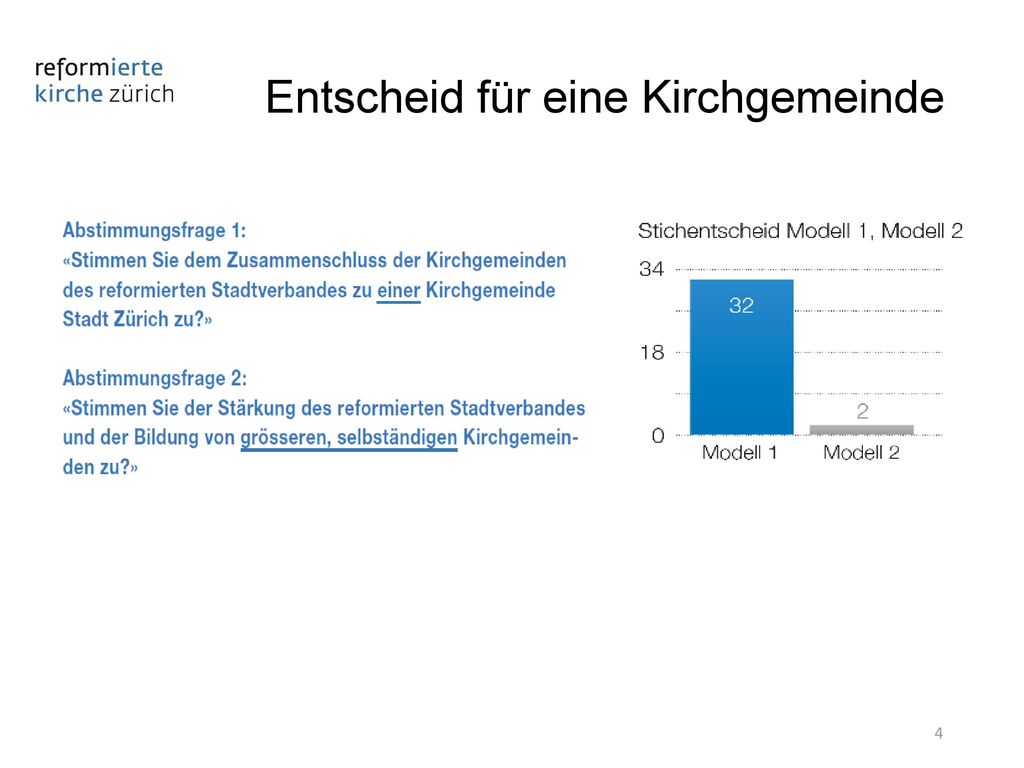 reformierte
kirche zürich

Entscheid für eine Kirchgemeinde

Abstimmungsfrage 1:
«Stimmen Sie dem Zusammenschluss der Kirchgemeinden des reformierten Stadtverbandes zu einer Kirchgemeinde Stadt Zürich zu?»

Abstimmungsfrage 2:
«Stimmen Sie der Stärkung des reformierten Stadtverbandes und der Bildung von grösseren, selbständigen Kirchgemeinden zu?»

Stichentscheid Modell 1, Modell 2

34
18
0
32
2
Modell 1
Modell 2

4